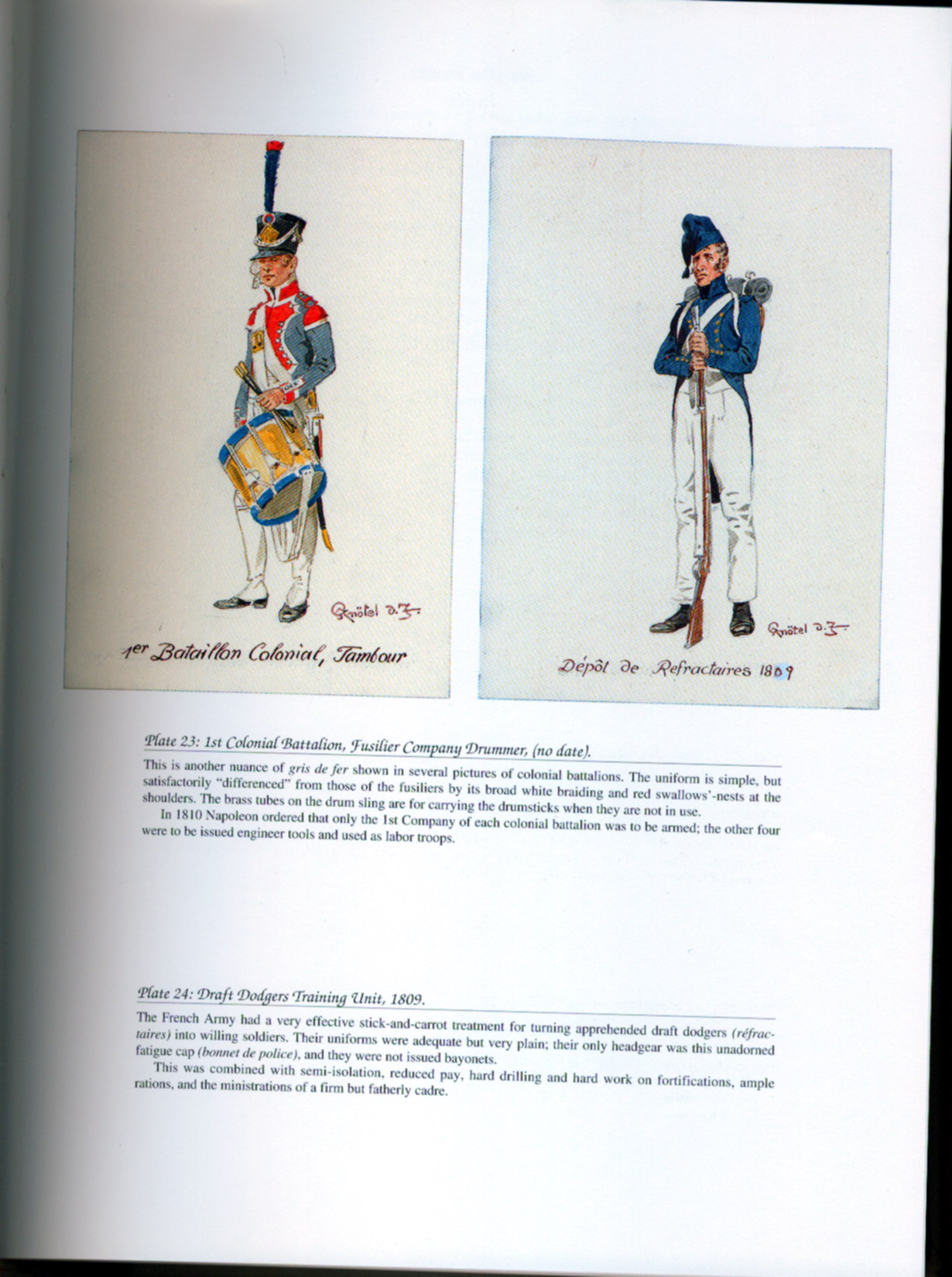 Knötel d.J.

1er Bataillon Colonial, Tambour

Knötel d.J.

Dépôt de Refractaires 1809

Plate 23: 1st Colonial Battalion, Fusilier Company Drummer, (no date).

This is another nuance of gris de fer shown in several pictures of colonial battalions. The uniform is simple, but satisfactorily "differenced" from those of the fusiliers by its broad white braiding and red swallows'-nests at the shoulders. The brass tubes on the drum sling are for carrying the drumsticks when they are not in use.

In 1810 Napoleon ordered that only the 1st Company of each colonial battalion was to be armed; the other four were to be issued engineer tools and used as labor troops.

Plate 24: Draft Dodgers Training Unit, 1809.

The French Army had a very effective stick-and-carrot treatment for turning apprehended draft dodgers (réfractaires) into willing soldiers. Their uniforms were adequate but very plain; their only headgear was this unadorned fatigue cap (bonnet de police), and they were not issued bayonets.

This was combined with semi-isolation, reduced pay, hard drilling and hard work on fortifications, ample rations, and the ministrations of a firm but fatherly cadre.